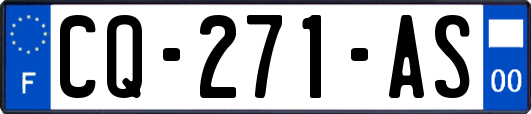 F

CQ-271-AS

00